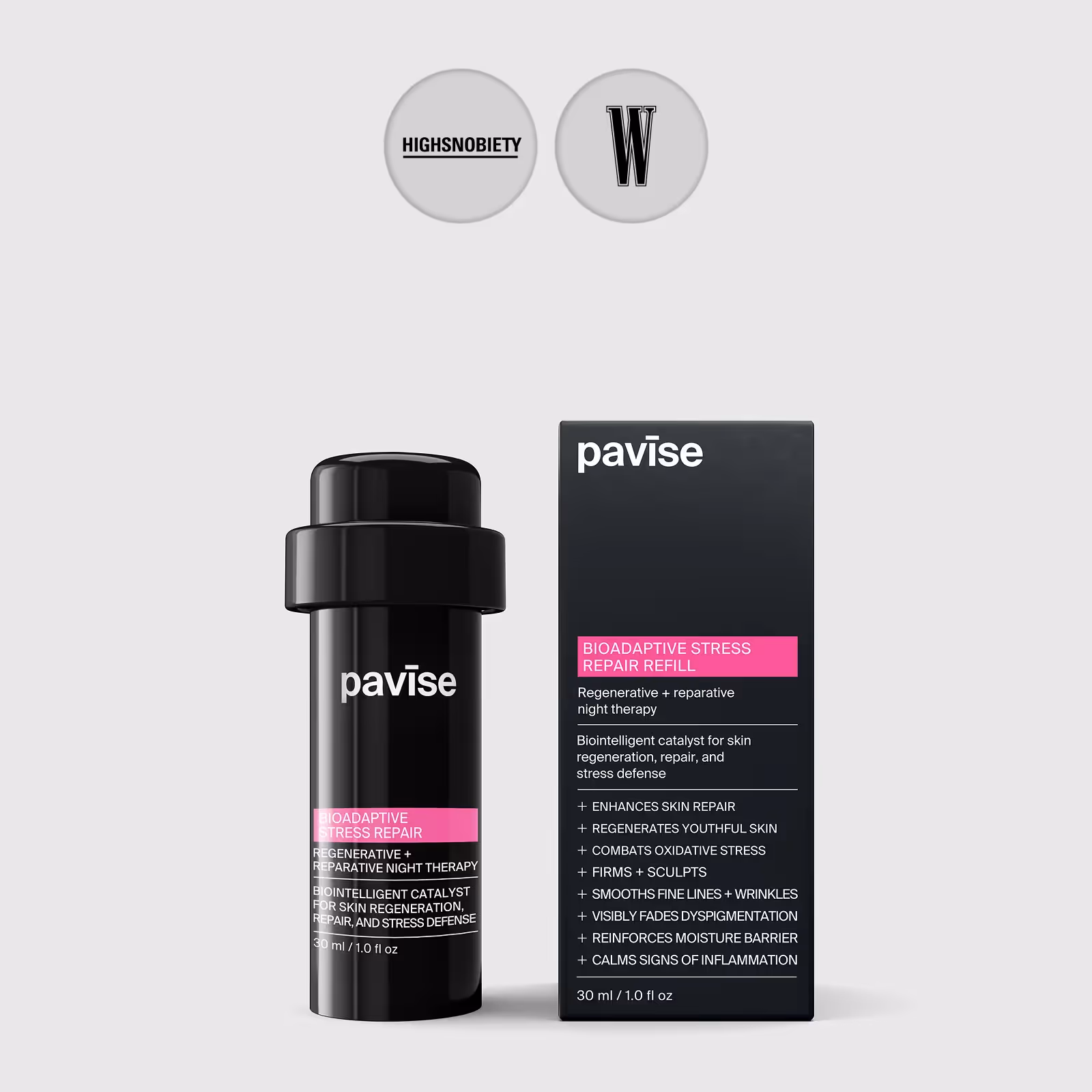 HIGHSNOBIETY

W

pavīse

BIOADAPTIVE STRESS REPAIR

REGENERATIVE + REPARATIVE NIGHT THERAPY

BIOINTELLIGENT CATALYST FOR SKIN REGENERATION, REPAIR, AND STRESS DEFENSE

30 ml / 1.0 fl oz

pavīse

BIOADAPTIVE STRESS REPAIR REFILL

Regenerative + reparative night therapy

Biointelligent catalyst for skin regeneration, repair, and stress defense

+ ENHANCES SKIN REPAIR
+ REGENERATES YOUTHFUL SKIN
+ COMBATS OXIDATIVE STRESS
+ FIRMS + SCULPTS
+ SMOOTHS FINE LINES + WRINKLES
+ VISIBLY FADES DYSPIGMENTATION
+ REINFORCES MOISTURE BARRIER
+ CALMS SIGNS OF INFLAMMATION

30 ml / 1.0 fl oz